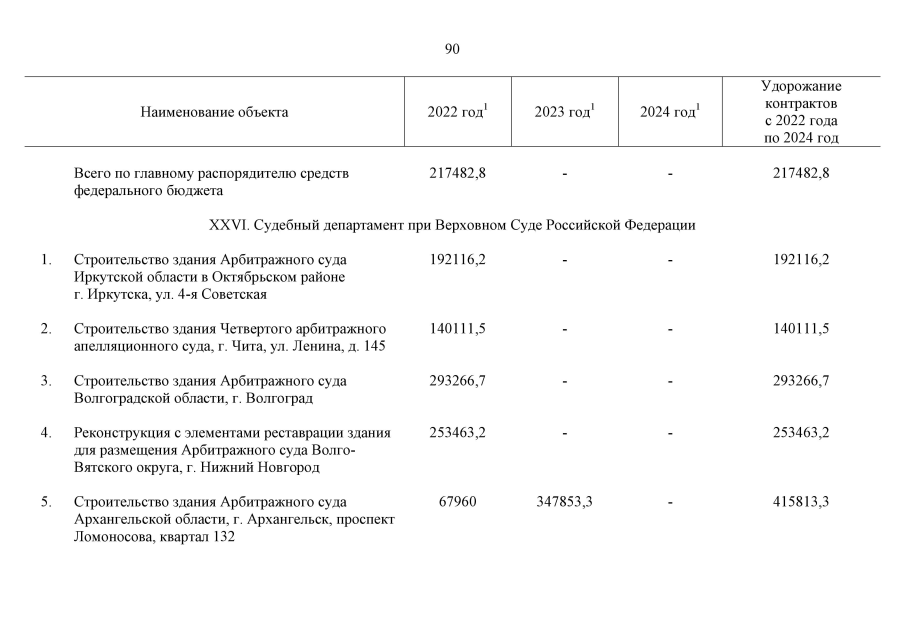 90

| | Наименование объекта | 2022 год$^1$ | 2023 год$^1$ | 2024 год$^1$ | Удорожание контрактов с 2022 года по 2024 год |
|---|---|---|---|---|---|
| | Всего по главному распорядителю средств федерального бюджета | 217482,8 | - | - | 217482,8 |
| | XXVI. Судебный департамент при Верховном Суде Российской Федерации | | | | |
| 1. | Строительство здания Арбитражного суда Иркутской области в Октябрьском районе г. Иркутска, ул. 4-я Советская | 192116,2 | - | - | 192116,2 |
| 2. | Строительство здания Четвертого арбитражного апелляционного суда, г. Чита, ул. Ленина, д. 145 | 140111,5 | - | - | 140111,5 |
| 3. | Строительство здания Арбитражного суда Волгоградской области, г. Волгоград | 293266,7 | - | - | 293266,7 |
| 4. | Реконструкция с элементами реставрации здания для размещения Арбитражного суда Волго-Вятского округа, г. Нижний Новгород | 253463,2 | - | - | 253463,2 |
| 5. | Строительство здания Арбитражного суда Архангельской области, г. Архангельск, проспект Ломоносова, квартал 132 | 67960 | 347853,3 | - | 415813,3 |